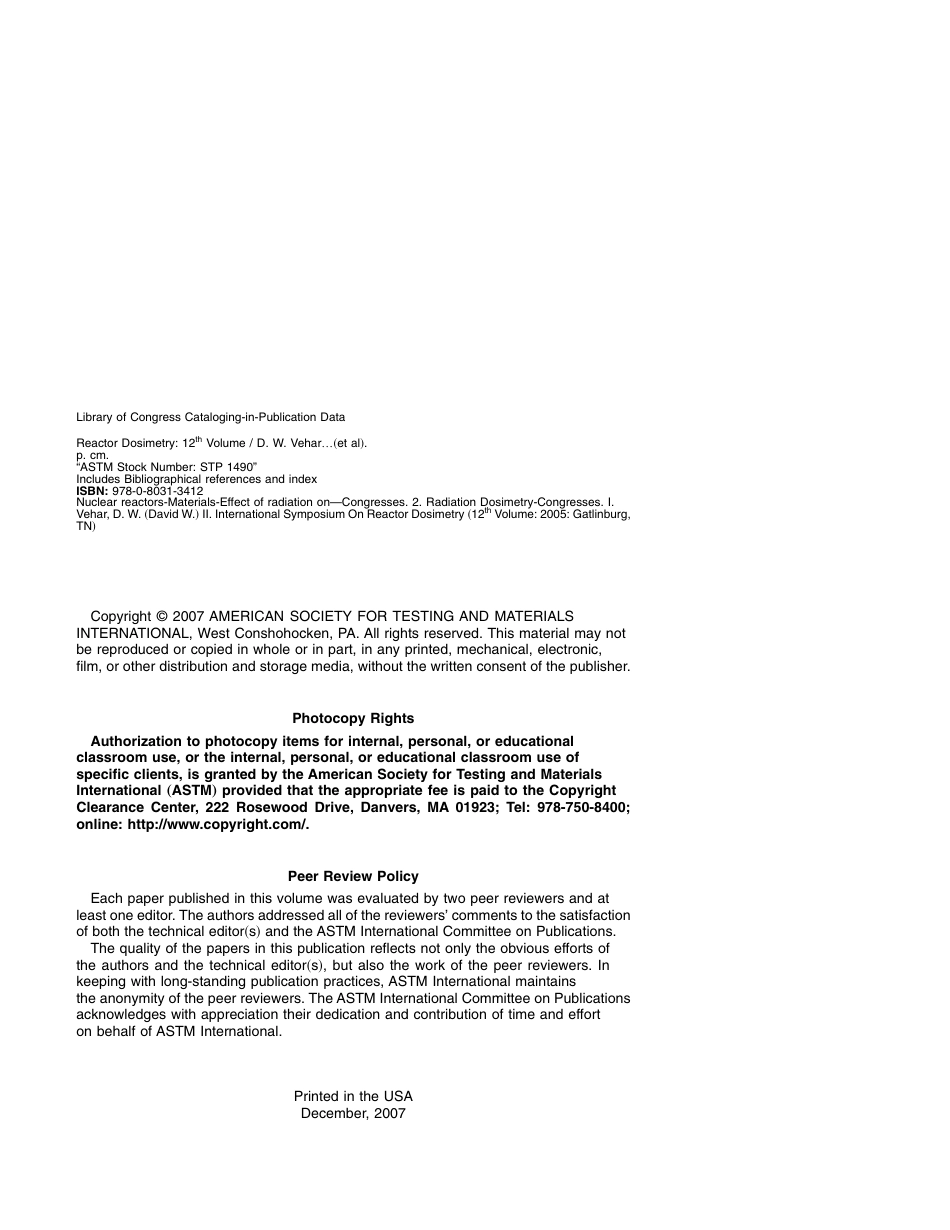 Library of Congress Cataloging-in-Publication Data

Reactor Dosimetry: 12$^{th}$ Volume / D. W. Vehar…(et al).
p. cm.
"ASTM Stock Number: STP 1490"
Includes Bibliographical references and index
**ISBN:** 978-0-8031-3412
Nuclear reactors-Materials-Effect of radiation on—Congresses. 2. Radiation Dosimetry-Congresses. I. Vehar, D. W. (David W.) II. International Symposium On Reactor Dosimetry (12$^{th}$ Volume: 2005: Gatlinburg, TN)

Copyright © 2007 AMERICAN SOCIETY FOR TESTING AND MATERIALS INTERNATIONAL, West Conshohocken, PA. All rights reserved. This material may not be reproduced or copied in whole or in part, in any printed, mechanical, electronic, film, or other distribution and storage media, without the written consent of the publisher.

**Photocopy Rights**

**Authorization to photocopy items for internal, personal, or educational classroom use, or the internal, personal, or educational classroom use of specific clients, is granted by the American Society for Testing and Materials International (ASTM) provided that the appropriate fee is paid to the Copyright Clearance Center, 222 Rosewood Drive, Danvers, MA 01923; Tel: 978-750-8400; online: http://www.copyright.com/.**

**Peer Review Policy**

Each paper published in this volume was evaluated by two peer reviewers and at least one editor. The authors addressed all of the reviewers' comments to the satisfaction of both the technical editor(s) and the ASTM International Committee on Publications.

The quality of the papers in this publication reflects not only the obvious efforts of the authors and the technical editor(s), but also the work of the peer reviewers. In keeping with long-standing publication practices, ASTM International maintains the anonymity of the peer reviewers. The ASTM International Committee on Publications acknowledges with appreciation their dedication and contribution of time and effort on behalf of ASTM International.

Printed in the USA
December, 2007